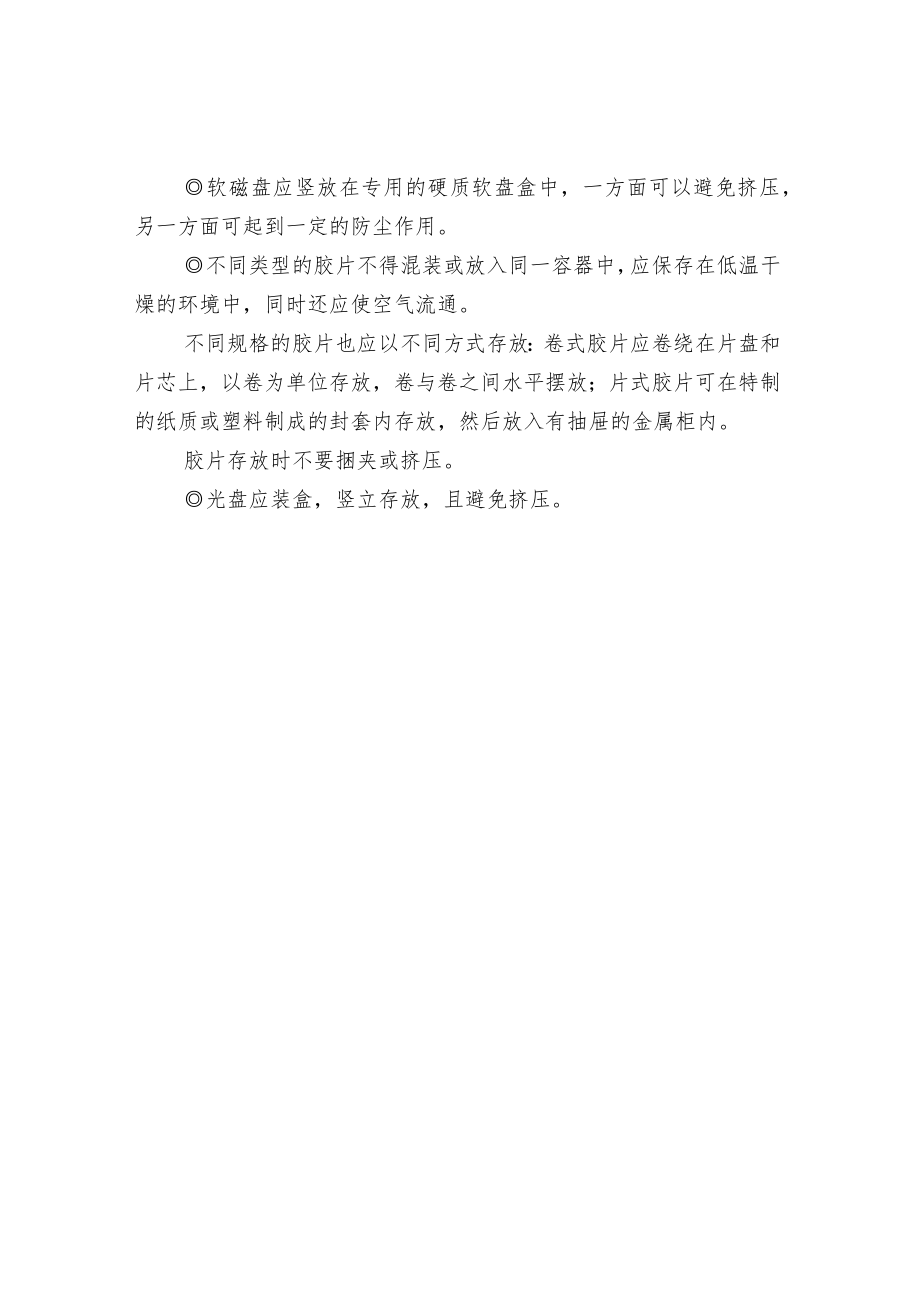 ◎软磁盘应竖放在专用的硬质软盘盒中，一方面可以避免挤压，另一方面可起到一定的防尘作用。

◎不同类型的胶片不得混装或放入同一容器中，应保存在低温干燥的环境中，同时还应使空气流通。

不同规格的胶片也应以不同方式存放：卷式胶片应卷绕在片盘和片芯上，以卷为单位存放，卷与卷之间水平摆放；片式胶片可在特制的纸质或塑料制成的封套内存放，然后放入有抽屉的金属柜内。

胶片存放时不要捆夹或挤压。

◎光盘应装盒，竖立存放，且避免挤压。